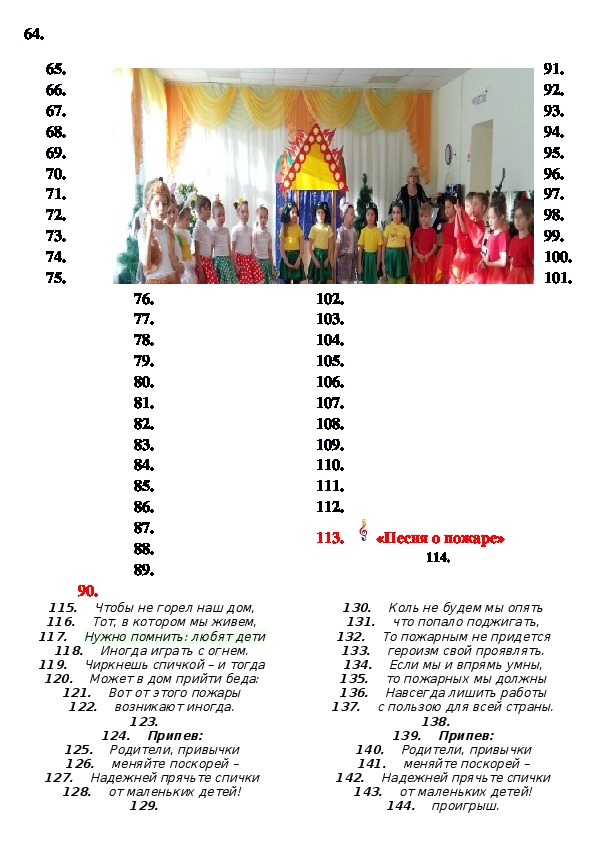 64.

65.
66.
67.
68.
69.
70.
71.
72.
73.
74.
75.

91.
92.
93.
94.
95.
96.
97.
98.
99.
100.
101.

76.
77.
78.
79.
80.
81.
82.
83.
84.
85.
86.
87.
88.
89.

102.
103.
104.
105.
106.
107.
108.
109.
110.
111.
112.

113. «Песня о пожаре»
114.

90.

115. Чтобы не горел наш дом,
116. Тот, в котором мы живем,
117. Нужно помнить: любят дети
118. Иногда играть с огнем.
119. Чиркнешь спичкой – и тогда
120. Может в дом прийти беда:
121. Вот от этого пожары
122. возникают иногда.
123.
124. Припев:
125. Родители, привычки
126. меняйте поскорей –
127. Надежней прячьте спички
128. от маленьких детей!
129.

130. Коль не будем мы опять
131. что попало поджигать,
132. То пожарным не придется
133. героизм свой проявлять.
134. Если мы и впрямь умны,
135. то пожарных мы должны
136. Навсегда лишить работы
137. с пользою для всей страны.
138.
139. Припев:
140. Родители, привычки
141. меняйте поскорей –
142. Надежней прячьте спички
143. от маленьких детей!
144. проигрыш.